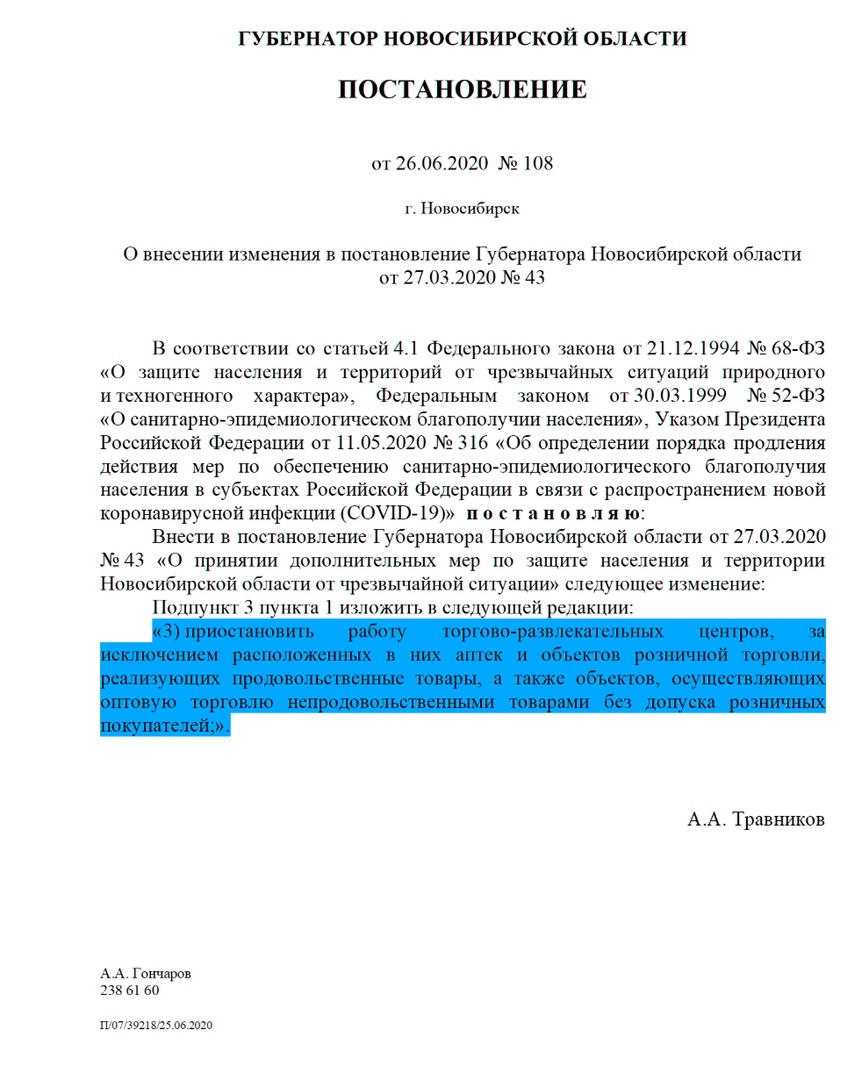 ГУБЕРНАТОР НОВОСИБИРСКОЙ ОБЛАСТИ

ПОСТАНОВЛЕНИЕ

от 26.06.2020 № 108

г. Новосибирск

О внесении изменения в постановление Губернатора Новосибирской области от 27.03.2020 № 43

В соответствии со статьей 4.1 Федерального закона от 21.12.1994 № 68-ФЗ «О защите населения и территорий от чрезвычайных ситуаций природного и техногенного характера», Федеральным законом от 30.03.1999 № 52-ФЗ «О санитарно-эпидемиологическом благополучии населения», Указом Президента Российской Федерации от 11.05.2020 № 316 «Об определении порядка продления действия мер по обеспечению санитарно-эпидемиологического благополучия населения в субъектах Российской Федерации в связи с распространением новой коронавирусной инфекции (COVID-19)» п о с т а н о в л я ю:

Внести в постановление Губернатора Новосибирской области от 27.03.2020 № 43 «О принятии дополнительных мер по защите населения и территории Новосибирской области от чрезвычайной ситуации» следующее изменение:

Подпункт 3 пункта 1 изложить в следующей редакции:

«3) приостановить работу торгово-развлекательных центров, за исключением расположенных в них аптек и объектов розничной торговли, реализующих продовольственные товары, а также объектов, осуществляющих оптовую торговлю непродовольственными товарами без допуска розничных покупателей;».

А.А. Травников

А.А. Гончаров
238 61 60

П/07/39218/25.06.2020